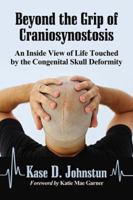 Beyond the Grip of Craniosynostosis

An Inside View of Life Touched by the Congenital Skull Deformity

Kase D. Johnstun

Foreword by Katie Mae Garner